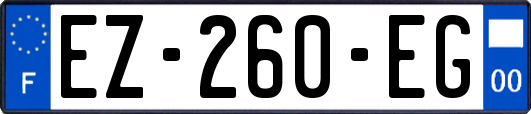 F
EZ-260-EG
00